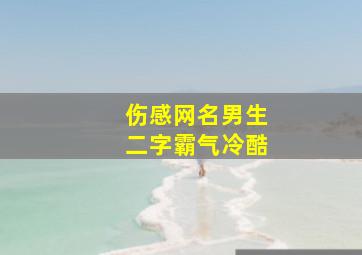 伤感网名男生
二字霸气冷酷